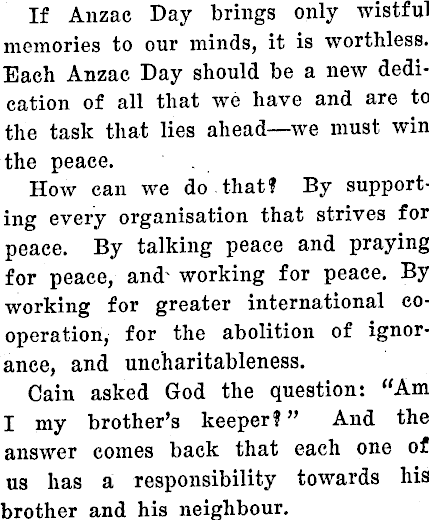 If Anzac Day brings only wistful memories to our minds, it is worthless. Each Anzac Day should be a new dedication of all that we have and are to the task that lies ahead—we must win the peace.

How can we do that? By supporting every organisation that strives for peace. By talking peace and praying for peace, and working for peace. By working for greater international co-operation, for the abolition of ignorance, and uncharitableness.

Cain asked God the question: "Am I my brother's keeper?" And the answer comes back that each one of us has a responsibility towards his brother and his neighbour.